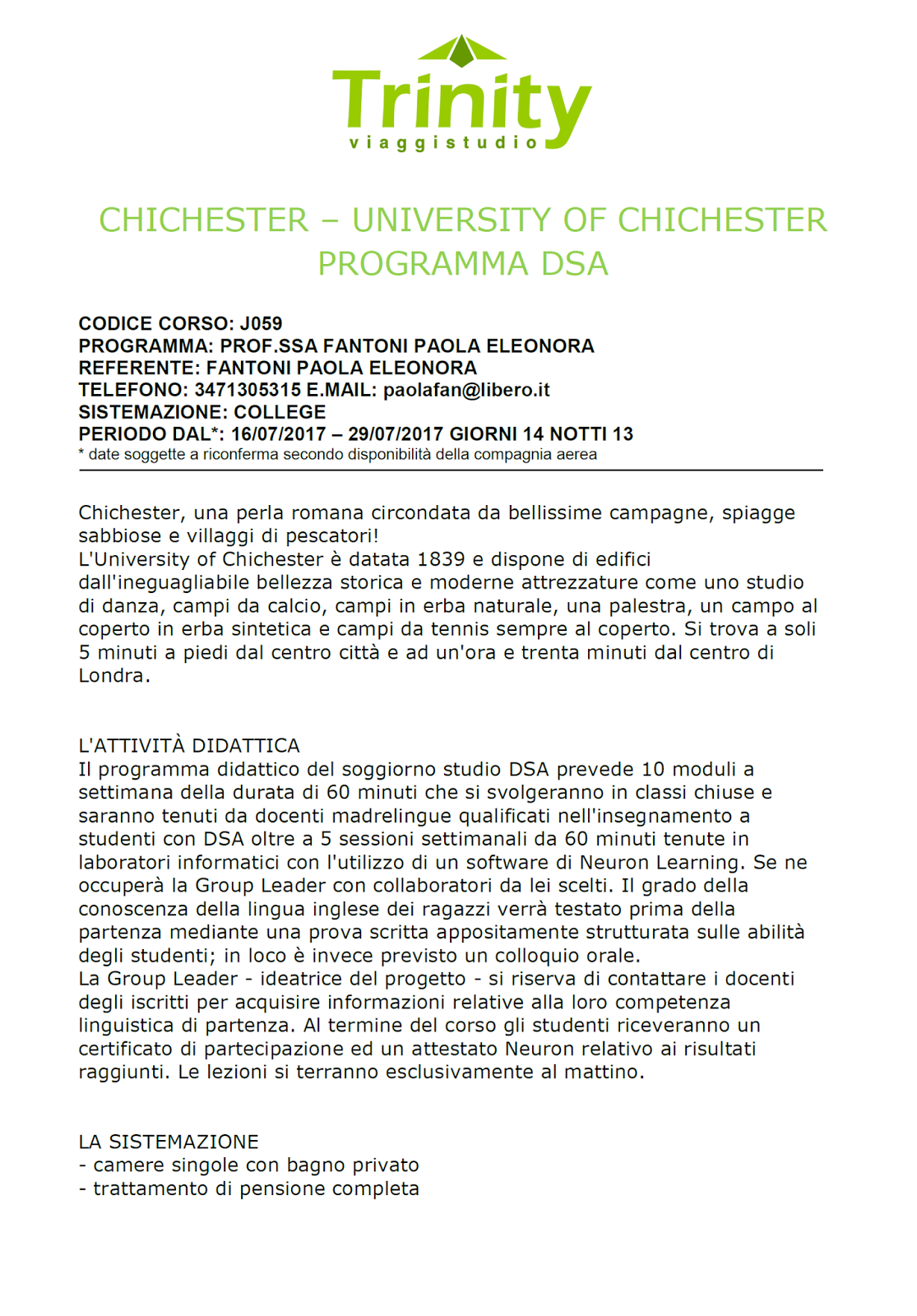 Trinity
viaggistudio

CHICHESTER – UNIVERSITY OF CHICHESTER
PROGRAMMA DSA

CODICE CORSO: J059
PROGRAMMA: PROF.SSA FANTONI PAOLA ELEONORA
REFERENTE: FANTONI PAOLA ELEONORA
TELEFONO: 3471305315 E.MAIL: paolafan@libero.it
SISTEMAZIONE: COLLEGE
PERIODO DAL*: 16/07/2017 – 29/07/2017 GIORNI 14 NOTTI 13
* date soggette a riconferma secondo disponibilità della compagnia aerea

Chichester, una perla romana circondata da bellissime campagne, spiagge sabbiose e villaggi di pescatori!
L'University of Chichester è datata 1839 e dispone di edifici dall'ineguagliabile bellezza storica e moderne attrezzature come uno studio di danza, campi da calcio, campi in erba naturale, una palestra, un campo al coperto in erba sintetica e campi da tennis sempre al coperto. Si trova a soli 5 minuti a piedi dal centro città e ad un'ora e trenta minuti dal centro di Londra.

L'ATTIVITÀ DIDATTICA
Il programma didattico del soggiorno studio DSA prevede 10 moduli a settimana della durata di 60 minuti che si svolgeranno in classi chiuse e saranno tenuti da docenti madrelingue qualificati nell'insegnamento a studenti con DSA oltre a 5 sessioni settimanali da 60 minuti tenute in laboratori informatici con l'utilizzo di un software di Neuron Learning. Se ne occuperà la Group Leader con collaboratori da lei scelti. Il grado della conoscenza della lingua inglese dei ragazzi verrà testato prima della partenza mediante una prova scritta appositamente strutturata sulle abilità degli studenti; in loco è invece previsto un colloquio orale.
La Group Leader - ideatrice del progetto - si riserva di contattare i docenti degli iscritti per acquisire informazioni relative alla loro competenza linguistica di partenza. Al termine del corso gli studenti riceveranno un certificato di partecipazione ed un attestato Neuron relativo ai risultati raggiunti. Le lezioni si terranno esclusivamente al mattino.

LA SISTEMAZIONE
- camere singole con bagno privato
- trattamento di pensione completa